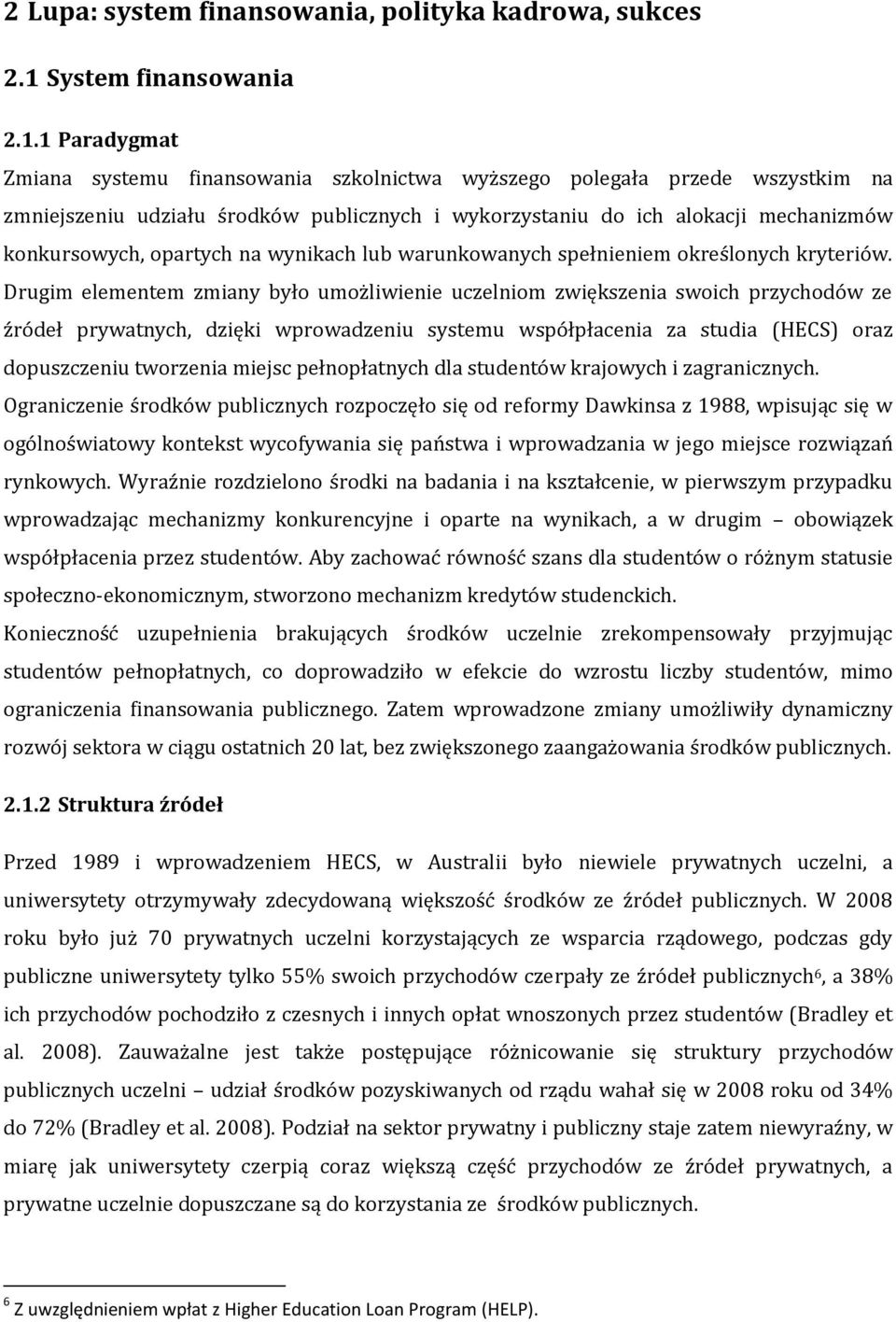 2 Lupa: system finansowania, polityka kadrowa, sukces

2.1 System finansowania

2.1.1 Paradygmat

Zmiana systemu finansowania szkolnictwa wyższego polegała przede wszystkim na zmniejszeniu udziału środków publicznych i wykorzystaniu do ich alokacji mechanizmów konkursowych, opartych na wynikach lub warunkowanych spełnieniem określonych kryteriów. Drugim elementem zmiany było umożliwienie uczelniom zwiększenia swoich przychodów ze źródeł prywatnych, dzięki wprowadzeniu systemu współpłacenia za studia (HECS) oraz dopuszczeniu tworzenia miejsc pełnopłatnych dla studentów krajowych i zagranicznych. Ograniczenie środków publicznych rozpoczęło się od reformy Dawkinsa z 1988, wpisując się w ogólnoświatowy kontekst wycofywania się państwa i wprowadzania w jego miejsce rozwiązań rynkowych. Wyraźnie rozdzielono środki na badania i na kształcenie, w pierwszym przypadku wprowadzając mechanizmy konkurencyjne i oparte na wynikach, a w drugim – obowiązek współpłacenia przez studentów. Aby zachować równość szans dla studentów o różnym statusie społeczno-ekonomicznym, stworzono mechanizm kredytów studenckich.

Konieczność uzupełnienia brakujących środków uczelnie zrekompensowały przyjmując studentów pełnopłatnych, co doprowadziło w efekcie do wzrostu liczby studentów, mimo ograniczenia finansowania publicznego. Zatem wprowadzone zmiany umożliwiły dynamiczny rozwój sektora w ciągu ostatnich 20 lat, bez zwiększonego zaangażowania środków publicznych.

2.1.2 Struktura źródeł

Przed 1989 i wprowadzeniem HECS, w Australii było niewiele prywatnych uczelni, a uniwersytety otrzymywały zdecydowaną większość środków ze źródeł publicznych. W 2008 roku było już 70 prywatnych uczelni korzystających ze wsparcia rządowego, podczas gdy publiczne uniwersytety tylko 55% swoich przychodów czerpały ze źródeł publicznych$^6$, a 38% ich przychodów pochodziło z czesnych i innych opłat wnoszonych przez studentów (Bradley et al. 2008). Zauważalne jest także postępujące różnicowanie się struktury przychodów publicznych uczelni – udział środków pozyskiwanych od rządu wahał się w 2008 roku od 34% do 72% (Bradley et al. 2008). Podział na sektor prywatny i publiczny staje zatem niewyraźny, w miarę jak uniwersytety czerpią coraz większą część przychodów ze źródeł prywatnych, a prywatne uczelnie dopuszczane są do korzystania ze środków publicznych.

$^6$ Z uwzględnieniem wpłat z Higher Education Loan Program (HELP).